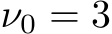 $\nu_0 = 3$